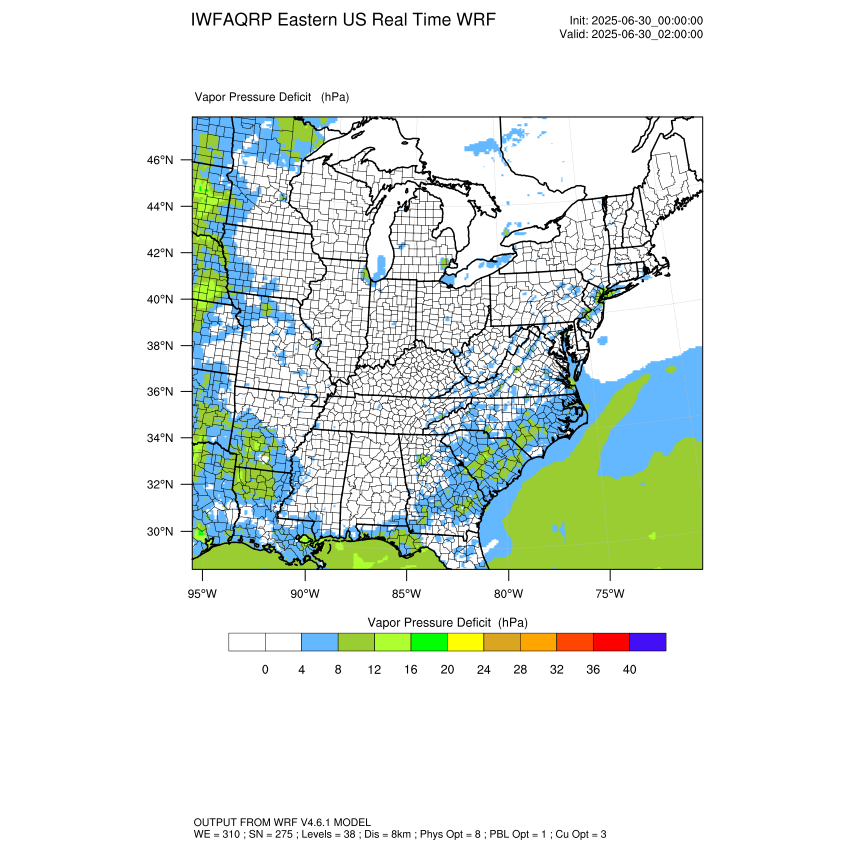 IWFAQRP Eastern US Real Time WRF

Init: 2025-06-30_00:00:00
Valid: 2025-06-30_02:00:00

Vapor Pressure Deficit (hPa)

46°N
44°N
42°N
40°N
38°N
36°N
34°N
32°N
30°N

95°W 90°W 85°W 80°W 75°W

Vapor Pressure Deficit (hPa)

0 4 8 12 16 20 24 28 32 36 40

OUTPUT FROM WRF V4.6.1 MODEL
WE = 310 ; SN = 275 ; Levels = 38 ; Dis = 8km ; Phys Opt = 8 ; PBL Opt = 1 ; Cu Opt = 3